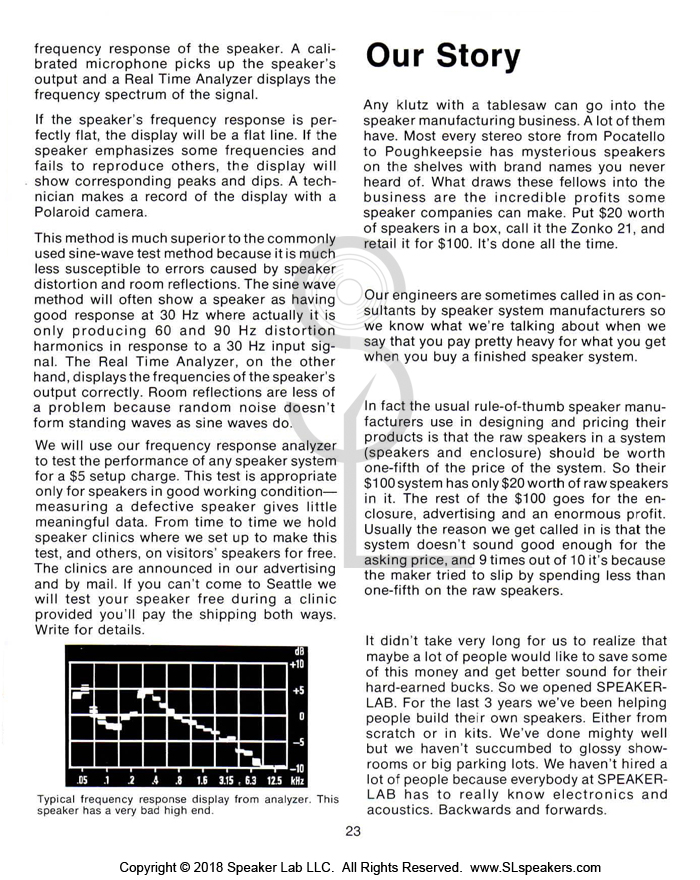 frequency response of the speaker. A calibrated microphone picks up the speaker's output and a Real Time Analyzer displays the frequency spectrum of the signal.

If the speaker's frequency response is perfectly flat, the display will be a flat line. If the speaker emphasizes some frequencies and fails to reproduce others, the display will show corresponding peaks and dips. A technician makes a record of the display with a Polaroid camera.

This method is much superior to the commonly used sine-wave test method because it is much less susceptible to errors caused by speaker distortion and room reflections. The sine wave method will often show a speaker as having good response at 30 Hz where actually it is only producing 60 and 90 Hz distortion harmonics in response to a 30 Hz input signal. The Real Time Analyzer, on the other hand, displays the frequencies of the speaker's output correctly. Room reflections are less of a problem because random noise doesn't form standing waves as sine waves do.

We will use our frequency response analyzer to test the performance of any speaker system for a $5 setup charge. This test is appropriate only for speakers in good working condition—measuring a defective speaker gives little meaningful data. From time to time we hold speaker clinics where we set up to make this test, and others, on visitors' speakers for free. The clinics are announced in our advertising and by mail. If you can't come to Seattle we will test your speaker free during a clinic provided you'll pay the shipping both ways. Write for details.

dB
+10
+5
0
−5
−10
.05 .1 .2 .4 .8 1.6 3.15 6.3 12.5 kHz

Typical frequency response display from analyzer. This speaker has a very bad high end.

Our Story

Any klutz with a tablesaw can go into the speaker manufacturing business. A lot of them have. Most every stereo store from Pocatello to Poughkeepsie has mysterious speakers on the shelves with brand names you never heard of. What draws these fellows into the business are the incredible profits some speaker companies can make. Put $20 worth of speakers in a box, call it the Zonko 21, and retail it for $100. It's done all the time.

Our engineers are sometimes called in as consultants by speaker system manufacturers so we know what we're talking about when we say that you pay pretty heavy for what you get when you buy a finished speaker system.

In fact the usual rule-of-thumb speaker manufacturers use in designing and pricing their products is that the raw speakers in a system (speakers and enclosure) should be worth one-fifth of the price of the system. So their $100 system has only $20 worth of raw speakers in it. The rest of the $100 goes for the enclosure, advertising and an enormous profit. Usually the reason we get called in is that the system doesn't sound good enough for the asking price, and 9 times out of 10 it's because the maker tried to slip by spending less than one-fifth on the raw speakers.

It didn't take very long for us to realize that maybe a lot of people would like to save some of this money and get better sound for their hard-earned bucks. So we opened SPEAKERLAB. For the last 3 years we've been helping people build their own speakers. Either from scratch or in kits. We've done mighty well but we haven't succumbed to glossy showrooms or big parking lots. We haven't hired a lot of people because everybody at SPEAKERLAB has to really know electronics and acoustics. Backwards and forwards.

23

Copyright © 2018 Speaker Lab LLC. All Rights Reserved. www.SLspeakers.com